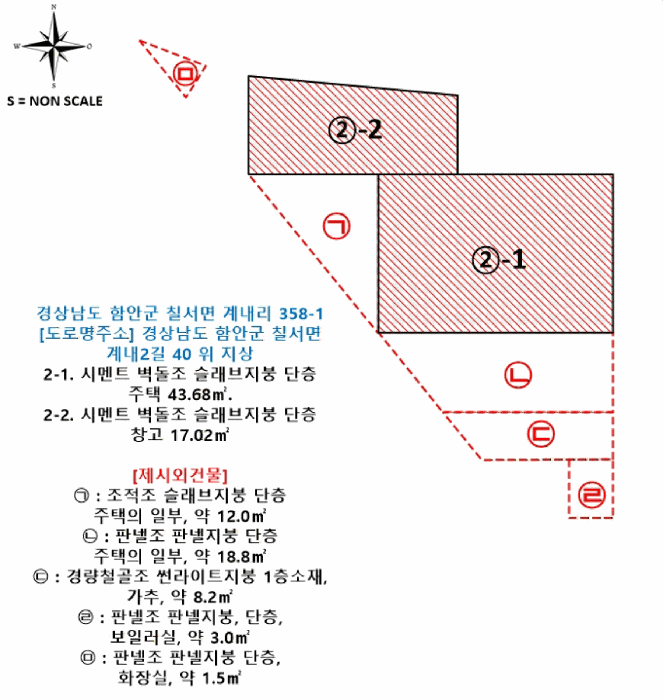 N
W
O
S

S = NON SCALE

㉤

②-2

㉠

②-1

㉡

㉢

㉣

경상남도 함안군 칠서면 계내리 358-1
[도로명주소] 경상남도 함안군 칠서면 계내2길 40 위 지상
2-1. 시멘트 벽돌조 슬래브지붕 단층 주택 43.68㎡.
2-2. 시멘트 벽돌조 슬래브지붕 단층 창고 17.02㎡

[제시외건물]
㉠ : 조적조 슬래브지붕 단층 주택의 일부, 약 12.0㎡
㉡ : 판넬조 판넬지붕 단층 주택의 일부, 약 18.8㎡
㉢ : 경량철골조 썬라이트지붕 1층소재, 가추, 약 8.2㎡
㉣ : 판넬조 판넬지붕, 단층, 보일러실, 약 3.0㎡
㉤ : 판넬조 판넬지붕 단층, 화장실, 약 1.5㎡